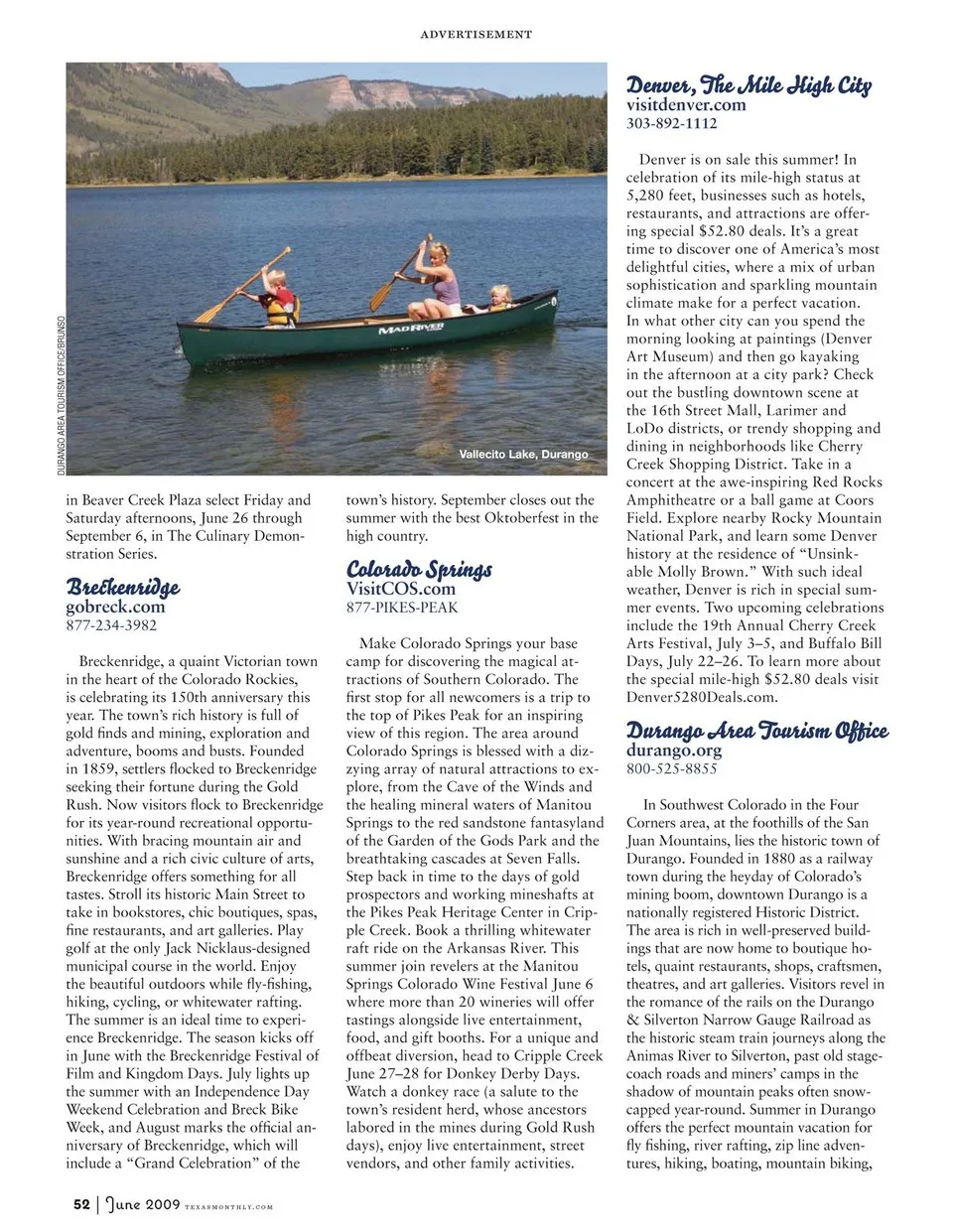 ADVERTISEMENT

DURANGO AREA TOURISM OFFICE/BRUNSO

MAD RIVER

Vallecito Lake, Durango

in Beaver Creek Plaza select Friday and Saturday afternoons, June 26 through September 6, in The Culinary Demonstration Series.

Breckenridge
gobreck.com
877-234-3982

Breckenridge, a quaint Victorian town in the heart of the Colorado Rockies, is celebrating its 150th anniversary this year. The town's rich history is full of gold finds and mining, exploration and adventure, booms and busts. Founded in 1859, settlers flocked to Breckenridge seeking their fortune during the Gold Rush. Now visitors flock to Breckenridge for its year-round recreational opportunities. With bracing mountain air and sunshine and a rich civic culture of arts, Breckenridge offers something for all tastes. Stroll its historic Main Street to take in bookstores, chic boutiques, spas, fine restaurants, and art galleries. Play golf at the only Jack Nicklaus-designed municipal course in the world. Enjoy the beautiful outdoors while fly-fishing, hiking, cycling, or whitewater rafting. The summer is an ideal time to experience Breckenridge. The season kicks off in June with the Breckenridge Festival of Film and Kingdom Days. July lights up the summer with an Independence Day Weekend Celebration and Breck Bike Week, and August marks the official anniversary of Breckenridge, which will include a "Grand Celebration" of the town's history. September closes out the summer with the best Oktoberfest in the high country.

Colorado Springs
VisitCOS.com
877-PIKES-PEAK

Make Colorado Springs your base camp for discovering the magical attractions of Southern Colorado. The first stop for all newcomers is a trip to the top of Pikes Peak for an inspiring view of this region. The area around Colorado Springs is blessed with a dizzying array of natural attractions to explore, from the Cave of the Winds and the healing mineral waters of Manitou Springs to the red sandstone fantasyland of the Garden of the Gods Park and the breathtaking cascades at Seven Falls. Step back in time to the days of gold prospectors and working mineshafts at the Pikes Peak Heritage Center in Cripple Creek. Book a thrilling whitewater raft ride on the Arkansas River. This summer join revelers at the Manitou Springs Colorado Wine Festival June 6 where more than 20 wineries will offer tastings alongside live entertainment, food, and gift booths. For a unique and offbeat diversion, head to Cripple Creek June 27–28 for Donkey Derby Days. Watch a donkey race (a salute to the town's resident herd, whose ancestors labored in the mines during Gold Rush days), enjoy live entertainment, street vendors, and other family activities.

Denver, The Mile High City
visitdenver.com
303-892-1112

Denver is on sale this summer! In celebration of its mile-high status at 5,280 feet, businesses such as hotels, restaurants, and attractions are offering special $52.80 deals. It's a great time to discover one of America's most delightful cities, where a mix of urban sophistication and sparkling mountain climate make for a perfect vacation. In what other city can you spend the morning looking at paintings (Denver Art Museum) and then go kayaking in the afternoon at a city park? Check out the bustling downtown scene at the 16th Street Mall, Larimer and LoDo districts, or trendy shopping and dining in neighborhoods like Cherry Creek Shopping District. Take in a concert at the awe-inspiring Red Rocks Amphitheatre or a ball game at Coors Field. Explore nearby Rocky Mountain National Park, and learn some Denver history at the residence of "Unsinkable Molly Brown." With such ideal weather, Denver is rich in special summer events. Two upcoming celebrations include the 19th Annual Cherry Creek Arts Festival, July 3–5, and Buffalo Bill Days, July 22–26. To learn more about the special mile-high $52.80 deals visit Denver5280Deals.com.

Durango Area Tourism Office
durango.org
800-525-8855

In Southwest Colorado in the Four Corners area, at the foothills of the San Juan Mountains, lies the historic town of Durango. Founded in 1880 as a railway town during the heyday of Colorado's mining boom, downtown Durango is a nationally registered Historic District. The area is rich in well-preserved buildings that are now home to boutique hotels, quaint restaurants, shops, craftsmen, theatres, and art galleries. Visitors revel in the romance of the rails on the Durango & Silverton Narrow Gauge Railroad as the historic steam train journeys along the Animas River to Silverton, past old stagecoach roads and miners' camps in the shadow of mountain peaks often snowcapped year-round. Summer in Durango offers the perfect mountain vacation for fly fishing, river rafting, zip line adventures, hiking, boating, mountain biking,

52 | June 2009 TEXASMONTHLY.COM